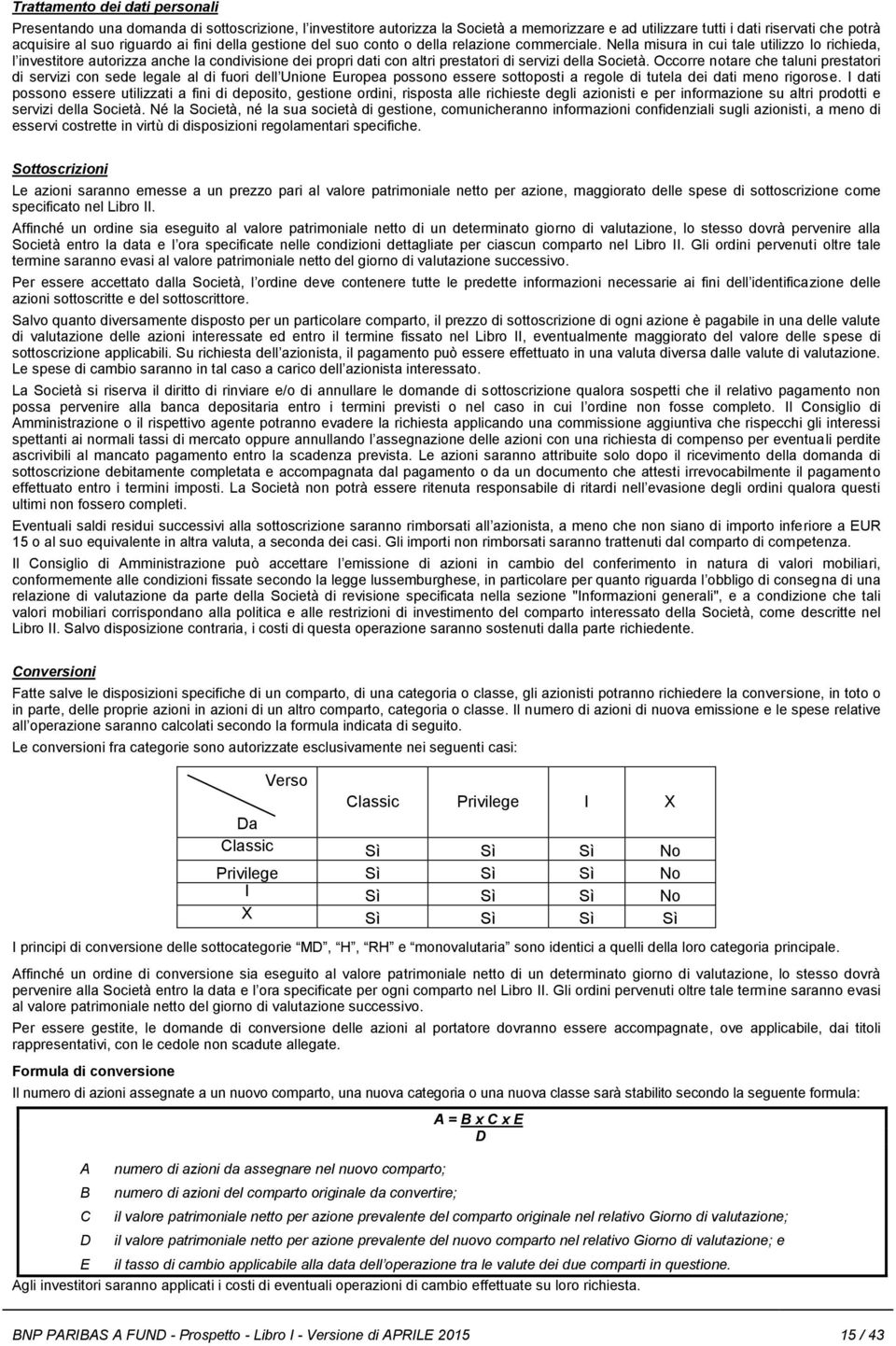 Trattamento dei dati personali

Presentando una domanda di sottoscrizione, l'investitore autorizza la Società a memorizzare e ad utilizzare tutti i dati riservati che potrà acquisire al suo riguardo ai fini della gestione del suo conto o della relazione commerciale. Nella misura in cui tale utilizzo lo richieda, l'investitore autorizza anche la condivisione dei propri dati con altri prestatori di servizi della Società. Occorre notare che taluni prestatori di servizi con sede legale al di fuori dell'Unione Europea possono essere sottoposti a regole di tutela dei dati meno rigorose. I dati possono essere utilizzati a fini di deposito, gestione ordini, risposta alle richieste degli azionisti e per informazione su altri prodotti e servizi della Società. Né la Società, né la sua società di gestione, comunicheranno informazioni confidenziali sugli azionisti, a meno di esservi costrette in virtù di disposizioni regolamentari specifiche.

Sottoscrizioni

Le azioni saranno emesse a un prezzo pari al valore patrimoniale netto per azione, maggiorato delle spese di sottoscrizione come specificato nel Libro II.

Affinché un ordine sia eseguito al valore patrimoniale netto di un determinato giorno di valutazione, lo stesso dovrà pervenire alla Società entro la data e l'ora specificate nelle condizioni dettagliate per ciascun comparto nel Libro II. Gli ordini pervenuti oltre tale termine saranno evasi al valore patrimoniale netto del giorno di valutazione successivo.

Per essere accettato dalla Società, l'ordine deve contenere tutte le predette informazioni necessarie ai fini dell'identificazione delle azioni sottoscritte e del sottoscrittore.

Salvo quanto diversamente disposto per un particolare comparto, il prezzo di sottoscrizione di ogni azione è pagabile in una delle valute di valutazione delle azioni interessate ed entro il termine fissato nel Libro II, eventualmente maggiorato del valore delle spese di sottoscrizione applicabili. Su richiesta dell'azionista, il pagamento può essere effettuato in una valuta diversa dalle valute di valutazione. Le spese di cambio saranno in tal caso a carico dell'azionista interessato.

La Società si riserva il diritto di rinviare e/o di annullare le domande di sottoscrizione qualora sospetti che il relativo pagamento non possa pervenire alla banca depositaria entro i termini previsti o nel caso in cui l'ordine non fosse completo. Il Consiglio di Amministrazione o il rispettivo agente potranno evadere la richiesta applicando una commissione aggiuntiva che rispecchi gli interessi spettanti ai normali tassi di mercato oppure annullando l'assegnazione delle azioni con una richiesta di compenso per eventuali perdite ascrivibili al mancato pagamento entro la scadenza prevista. Le azioni saranno attribuite solo dopo il ricevimento della domanda di sottoscrizione debitamente completata e accompagnata dal pagamento o da un documento che attesti irrevocabilmente il pagamento effettuato entro i termini imposti. La Società non potrà essere ritenuta responsabile di ritardi nell'evasione degli ordini qualora questi ultimi non fossero completi.

Eventuali saldi residui successivi alla sottoscrizione saranno rimborsati all'azionista, a meno che non siano di importo inferiore a EUR 15 o al suo equivalente in altra valuta, a seconda dei casi. Gli importi non rimborsati saranno trattenuti dal comparto di competenza.

Il Consiglio di Amministrazione può accettare l'emissione di azioni in cambio del conferimento in natura di valori mobiliari, conformemente alle condizioni fissate secondo la legge lussemburghese, in particolare per quanto riguarda l'obbligo di consegna di una relazione di valutazione da parte della Società di revisione specificata nella sezione "Informazioni generali", e a condizione che tali valori mobiliari corrispondano alla politica e alle restrizioni di investimento del comparto interessato della Società, come descritte nel Libro II. Salvo disposizione contraria, i costi di questa operazione saranno sostenuti dalla parte richiedente.

Conversioni

Fatte salve le disposizioni specifiche di un comparto, di una categoria o classe, gli azionisti potranno richiedere la conversione, in toto o in parte, delle proprie azioni in azioni di un altro comparto, categoria o classe. Il numero di azioni di nuova emissione e le spese relative all'operazione saranno calcolati secondo la formula indicata di seguito.

Le conversioni fra categorie sono autorizzate esclusivamente nei seguenti casi:

| Verso / Da | Classic | Privilege | I | X |
|---|---|---|---|---|
| Classic | Sì | Sì | Sì | No |
| Privilege | Sì | Sì | Sì | No |
| I | Sì | Sì | Sì | No |
| X | Sì | Sì | Sì | Sì |

I principi di conversione delle sottocategorie "MD", "H", "RH" e "monovalutaria" sono identici a quelli della loro categoria principale.

Affinché un ordine di conversione sia eseguito al valore patrimoniale netto di un determinato giorno di valutazione, lo stesso dovrà pervenire alla Società entro la data e l'ora specificate per ogni comparto nel Libro II. Gli ordini pervenuti oltre tale termine saranno evasi al valore patrimoniale netto del giorno di valutazione successivo.

Per essere gestite, le domande di conversione delle azioni al portatore dovranno essere accompagnate, ove applicabile, dai titoli rappresentativi, con le cedole non scadute allegate.

Formula di conversione

Il numero di azioni assegnate a un nuovo comparto, una nuova categoria o una nuova classe sarà stabilito secondo la seguente formula:

$A = \frac{B \times C \times E}{D}$

A numero di azioni da assegnare nel nuovo comparto;

B numero di azioni del comparto originale da convertire;

C il valore patrimoniale netto per azione prevalente del comparto originale nel relativo Giorno di valutazione;

D il valore patrimoniale netto per azione prevalente del nuovo comparto nel relativo Giorno di valutazione; e

E il tasso di cambio applicabile alla data dell'operazione tra le valute dei due comparti in questione.

Agli investitori saranno applicati i costi di eventuali operazioni di cambio effettuate su loro richiesta.

BNP PARIBAS A FUND - Prospetto - Libro I - Versione di APRILE 2015 15 / 43